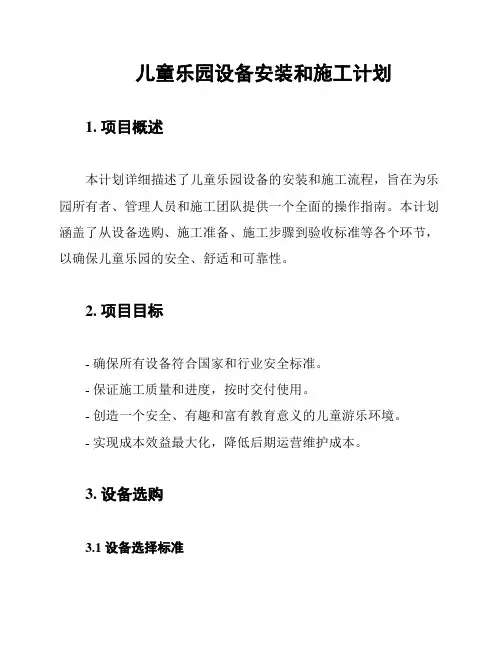 儿童乐园设备安装和施工计划

1. 项目概述

本计划详细描述了儿童乐园设备的安装和施工流程，旨在为乐园所有者、管理人员和施工团队提供一个全面的操作指南。本计划涵盖了从设备选购、施工准备、施工步骤到验收标准等各个环节，以确保儿童乐园的安全、舒适和可靠性。

2. 项目目标

- 确保所有设备符合国家和行业安全标准。
- 保证施工质量和进度，按时交付使用。
- 创造一个安全、有趣和富有教育意义的儿童游乐环境。
- 实现成本效益最大化，降低后期运营维护成本。

3. 设备选购

3.1 设备选择标准